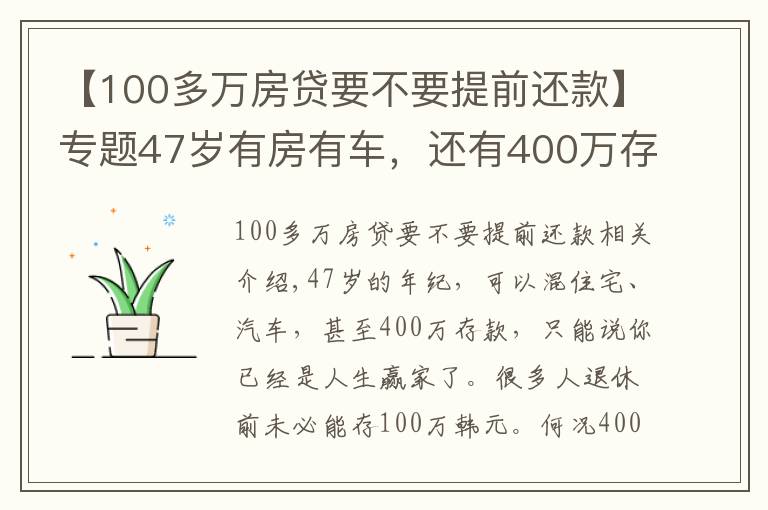 【100多万房贷要不要提前还款】专题47岁有房有车，还有400万存

100多万房贷要不要提前还款相关介绍,47岁的年纪，可以混住宅、汽车，甚至400万存款，只能说你已经是人生赢家了。很多人退休前未必能存100万韩元。何况400